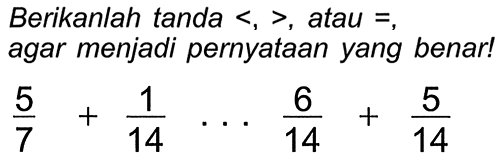 Berikanlah tanda <, >, atau =, agar menjadi pernyataan yang benar!

$\frac{5}{7} + \frac{1}{14} \ldots \frac{6}{14} + \frac{5}{14}$